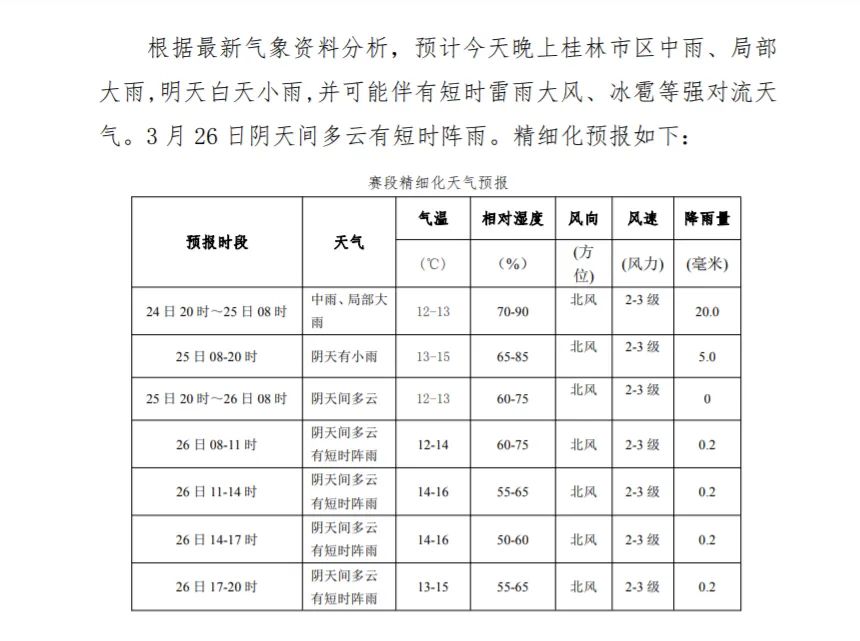 根据最新气象资料分析，预计今天晚上桂林市区中雨、局部大雨,明天白天小雨,并可能伴有短时雷雨大风、冰雹等强对流天气。3 月 26 日阴天间多云有短时阵雨。精细化预报如下：

赛段精细化天气预报

| 预报时段 | 天气 | 气温 (℃) | 相对湿度 (%) | 风向 (方位) | 风速 (风力) | 降雨量 (毫米) |
|---|---|---|---|---|---|---|
| 24 日 20 时~25 日 08 时 | 中雨、局部大雨 | 12-13 | 70-90 | 北风 | 2-3 级 | 20.0 |
| 25 日 08-20 时 | 阴天有小雨 | 13-15 | 65-85 | 北风 | 2-3 级 | 5.0 |
| 25 日 20 时~26 日 08 时 | 阴天间多云 | 12-13 | 60-75 | 北风 | 2-3 级 | 0 |
| 26 日 08-11 时 | 阴天间多云有短时阵雨 | 12-14 | 60-75 | 北风 | 2-3 级 | 0.2 |
| 26 日 11-14 时 | 阴天间多云有短时阵雨 | 14-16 | 55-65 | 北风 | 2-3 级 | 0.2 |
| 26 日 14-17 时 | 阴天间多云有短时阵雨 | 14-16 | 50-60 | 北风 | 2-3 级 | 0.2 |
| 26 日 17-20 时 | 阴天间多云有短时阵雨 | 13-15 | 55-65 | 北风 | 2-3 级 | 0.2 |